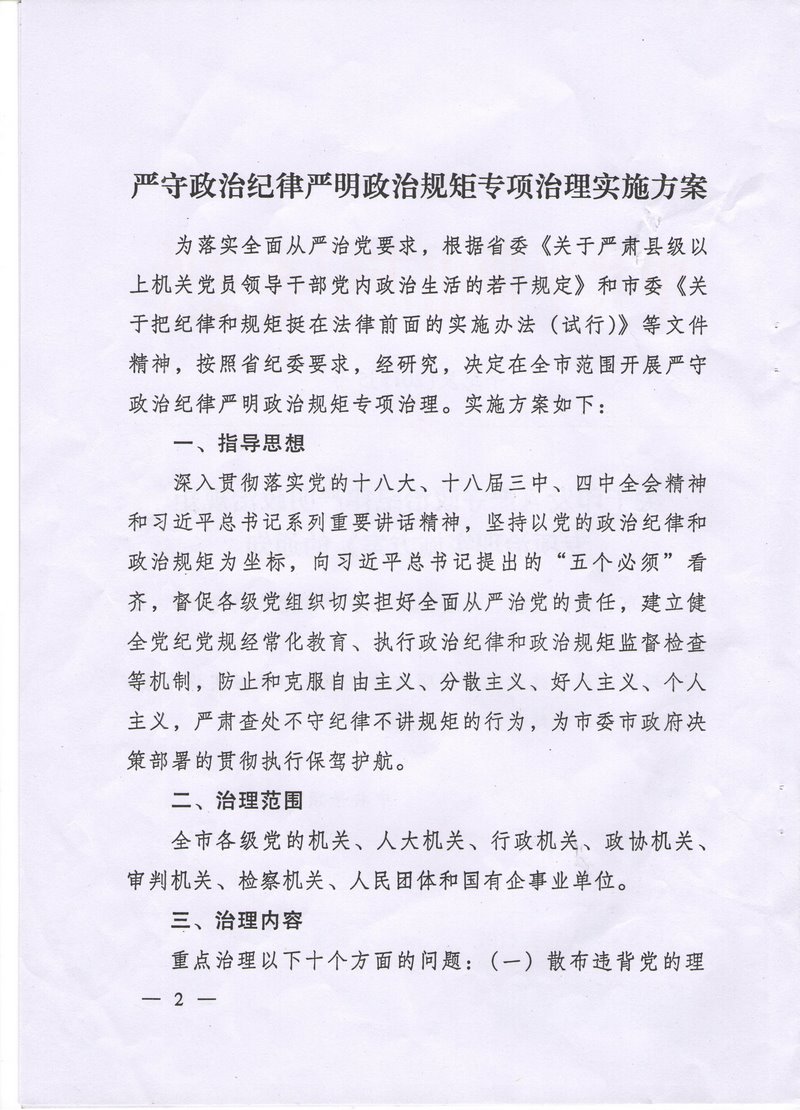 严守政治纪律严明政治规矩专项治理实施方案

为落实全面从严治党要求，根据省委《关于严肃县级以上机关党员领导干部党内政治生活的若干规定》和市委《关于把纪律和规矩挺在法律前面的实施办法（试行）》等文件精神，按照省纪委要求，经研究，决定在全市范围开展严守政治纪律严明政治规矩专项治理。实施方案如下：

一、指导思想

深入贯彻落实党的十八大、十八届三中、四中全会精神和习近平总书记系列重要讲话精神，坚持以党的政治纪律和政治规矩为坐标，向习近平总书记提出的“五个必须”看齐，督促各级党组织切实担好全面从严治党的责任，建立健全党纪党规经常化教育、执行政治纪律和政治规矩监督检查等机制，防止和克服自由主义、分散主义、好人主义、个人主义，严肃查处不守纪律不讲规矩的行为，为市委市政府决策部署的贯彻执行保驾护航。

二、治理范围

全市各级党的机关、人大机关、行政机关、政协机关、审判机关、检察机关、人民团体和国有企事业单位。

三、治理内容

重点治理以下十个方面的问题：（一）散布违背党的理

— 2 —